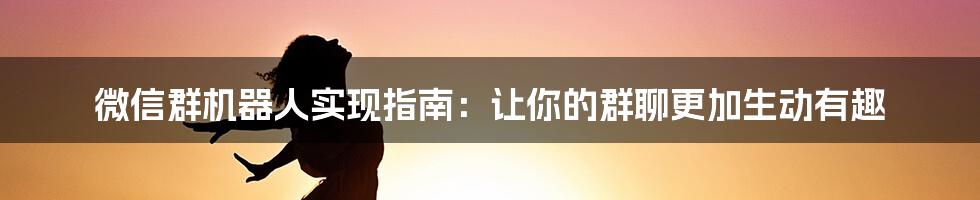 微信群机器人实现指南：让你的群聊更加生动有趣